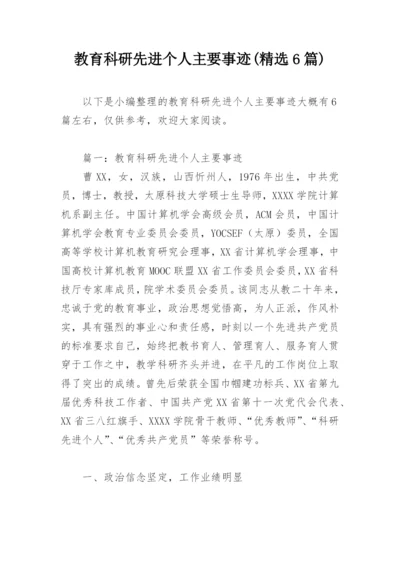 教育科研先进个人主要事迹(精选6篇)

以下是小编整理的教育科研先进个人主要事迹大概有6篇左右，仅供参考，欢迎大家阅读。

篇一：教育科研先进个人主要事迹

曹XX，女，汉族，山西忻州人，1976年出生，中共党员，博士，教授，太原科技大学硕士生导师，XXXX学院计算机系副主任。中国计算机学会高级会员，ACM会员，中国计算机学会教育专业委员会委员，YOCSEF（太原）委员，全国高等学校计算机教育研究会理事，XX省计算机学会理事，中国高校计算机教育MOOC联盟XX省工作委员会委员，XX省科技厅专家库成员，院学术委员会委员。该同志从教二十年来，忠诚于党的教育事业，政治思想觉悟高，为人正派，作风朴实，具有强烈的事业心和责任感，时刻以一个先进共产党员的标准要求自己，始终把教书育人、管理育人、服务育人贯穿于工作之中，教学科研齐头并进，在平凡的工作岗位上取得了突出的成绩。曾先后荣获全国巾帼建功标兵、XX省第九届优秀科技工作者、中国共产党XX省第十一次党代会代表、XX省三八红旗手、XXXX学院骨干教师、“优秀教师”、“科研先进个人”、“优秀共产党员”等荣誉称号。

一、政治信念坚定，工作业绩明显